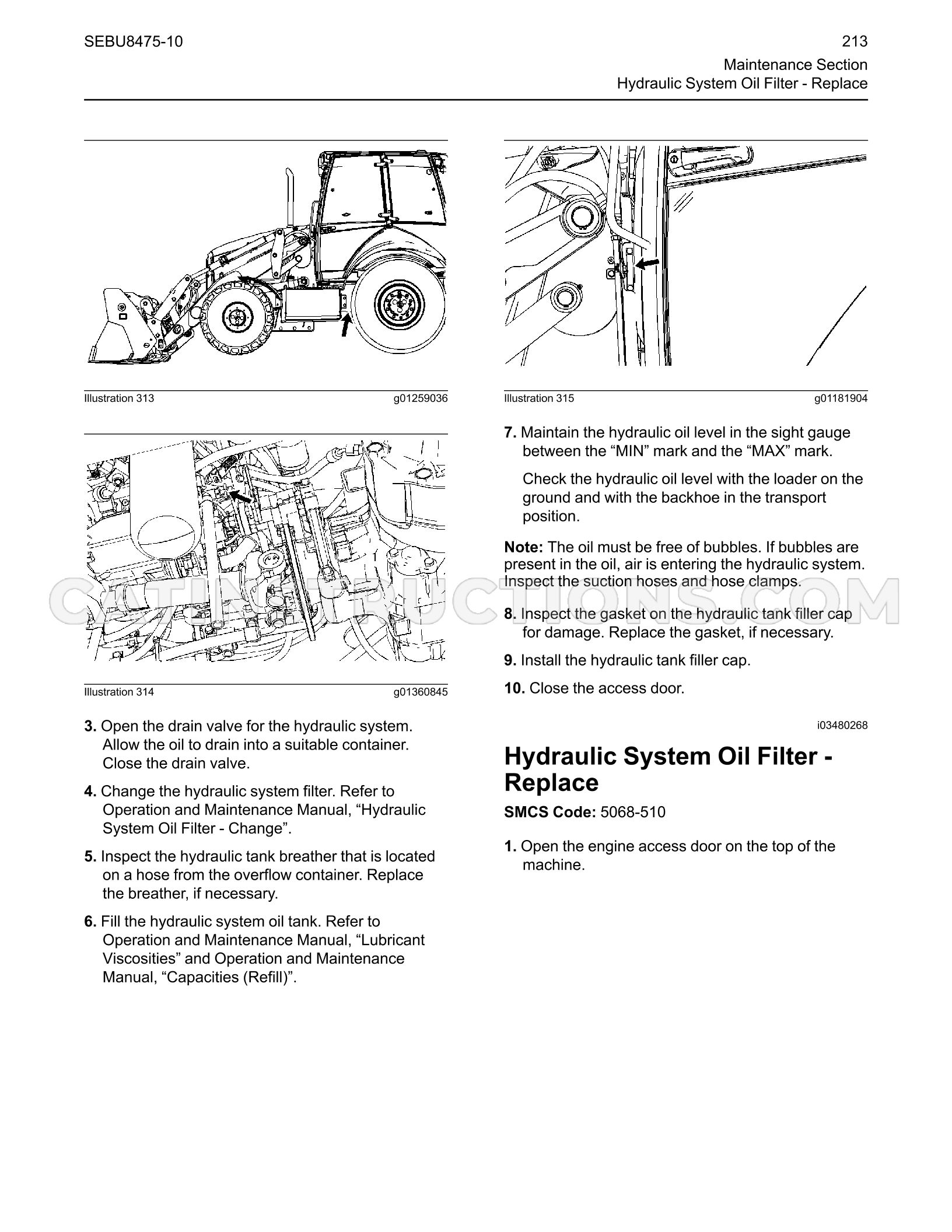 SEBU8475-10

213
Maintenance Section
Hydraulic System Oil Filter - Replace

Illustration 313 g01259036

Illustration 314 g01360845

3. Open the drain valve for the hydraulic system. Allow the oil to drain into a suitable container. Close the drain valve.

4. Change the hydraulic system filter. Refer to Operation and Maintenance Manual, "Hydraulic System Oil Filter - Change".

5. Inspect the hydraulic tank breather that is located on a hose from the overflow container. Replace the breather, if necessary.

6. Fill the hydraulic system oil tank. Refer to Operation and Maintenance Manual, "Lubricant Viscosities" and Operation and Maintenance Manual, "Capacities (Refill)".

Illustration 315 g01181904

7. Maintain the hydraulic oil level in the sight gauge between the "MIN" mark and the "MAX" mark.

Check the hydraulic oil level with the loader on the ground and with the backhoe in the transport position.

Note: The oil must be free of bubbles. If bubbles are present in the oil, air is entering the hydraulic system. Inspect the suction hoses and hose clamps.

8. Inspect the gasket on the hydraulic tank filler cap for damage. Replace the gasket, if necessary.

9. Install the hydraulic tank filler cap.

10. Close the access door.

i03480268

Hydraulic System Oil Filter - Replace

SMCS Code: 5068-510

1. Open the engine access door on the top of the machine.

CATINSTRUCTIONS.COM